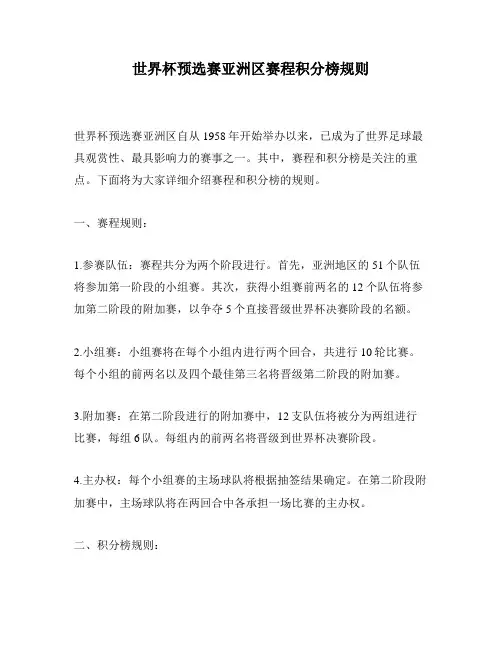 世界杯预选赛亚洲区赛程积分榜规则

世界杯预选赛亚洲区自从 1958 年开始举办以来，已成为了世界足球最具观赏性、最具影响力的赛事之一。其中，赛程和积分榜是关注的重点。下面将为大家详细介绍赛程和积分榜的规则。

一、赛程规则：

1.参赛队伍：赛程共分为两个阶段进行。首先，亚洲地区的 51 个队伍将参加第一阶段的小组赛。其次，获得小组赛前两名的 12 个队伍将参加第二阶段的附加赛，以争夺 5 个直接晋级世界杯决赛阶段的名额。

2.小组赛：小组赛将在每个小组内进行两个回合，共进行 10 轮比赛。每个小组的前两名以及四个最佳第三名将晋级第二阶段的附加赛。

3.附加赛：在第二阶段进行的附加赛中，12 支队伍将被分为两组进行比赛，每组 6 队。每组内的前两名将晋级到世界杯决赛阶段。

4.主办权：每个小组赛的主场球队将根据抽签结果确定。在第二阶段附加赛中，主场球队将在两回合中各承担一场比赛的主办权。

二、积分榜规则：